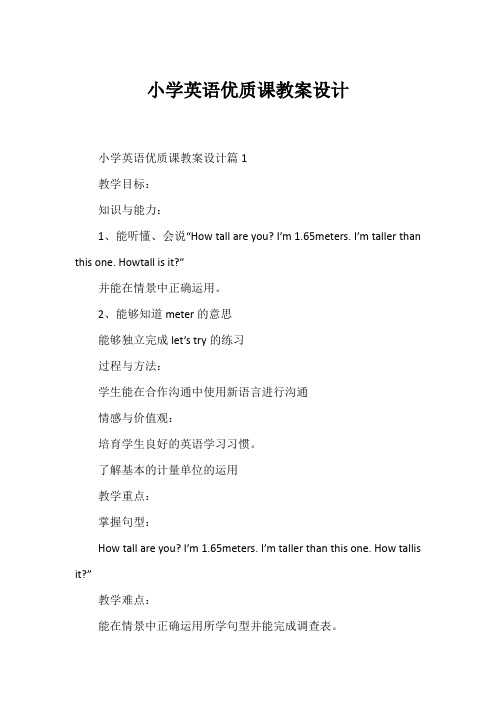 小学英语优质课教案设计

小学英语优质课教案设计篇 1

教学目标：

知识与能力：

1、能听懂、会说“How tall are you? I’m 1.65meters. I’m taller than this one. Howtall is it?”

并能在情景中正确运用。

2、能够知道 meter 的意思

能够独立完成 let’s try 的练习

过程与方法：

学生能在合作沟通中使用新语言进行沟通

情感与价值观：

培育学生良好的英语学习习惯。

了解基本的计量单位的运用

教学重点：

掌握句型：

How tall are you? I’m 1.65meters. I’m taller than this one. How tallis it?”

教学难点：

能在情景中正确运用所学句型并能完成调查表。